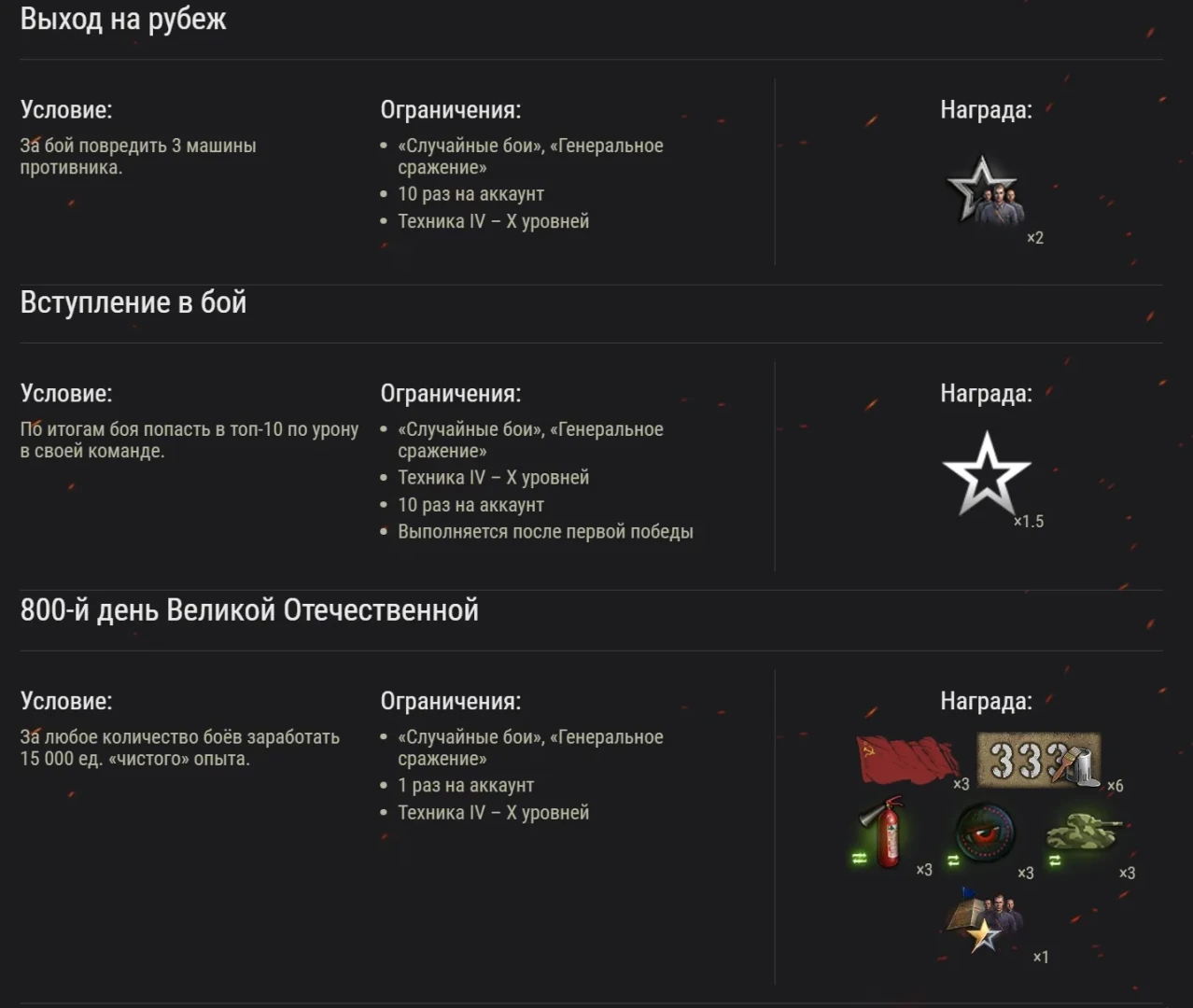 Выход на рубеж

Условие:
За бой повредить 3 машины противника.

Ограничения:
• «Случайные бои», «Генеральное сражение»
• 10 раз на аккаунт
• Техника IV – X уровней

Награда:
×2

Вступление в бой

Условие:
По итогам боя попасть в топ-10 по урону в своей команде.

Ограничения:
• «Случайные бои», «Генеральное сражение»
• Техника IV – X уровней
• 10 раз на аккаунт
• Выполняется после первой победы

Награда:
×1.5

800-й день Великой Отечественной

Условие:
За любое количество боёв заработать 15 000 ед. «чистого» опыта.

Ограничения:
• «Случайные бои», «Генеральное сражение»
• 1 раз на аккаунт
• Техника IV – X уровней

Награда:
×3
333
×6
×3
×3
×3
×1